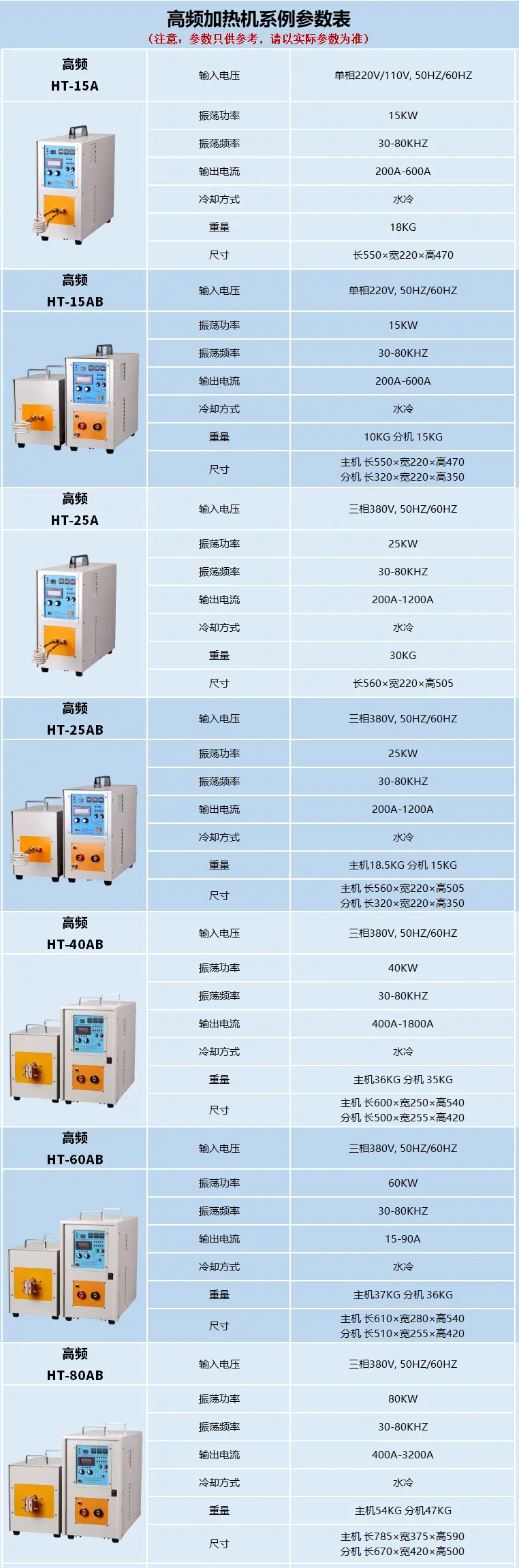 高频加热机系例参数表
（注意：参数只供参考，请以实际参数为准）

| 高频 HT-15A | 输入电压 | 单相220V/110V, 50HZ/60HZ |
|---|---|---|
| | 振荡功率 | 15KW |
| | 振荡频率 | 30-80KHZ |
| | 输出电流 | 200A-600A |
| | 冷却方式 | 水冷 |
| | 重量 | 18KG |
| | 尺寸 | 长550×宽220×高470 |
| 高频 HT-15AB | 输入电压 | 单相220V, 50HZ/60HZ |
| | 振荡功率 | 15KW |
| | 振荡频率 | 30-80KHZ |
| | 输出电流 | 200A-600A |
| | 冷却方式 | 水冷 |
| | 重量 | 10KG 分机 15KG |
| | 尺寸 | 主机 长550×宽220×高470 分机 长320×宽220×高350 |
| 高频 HT-25A | 输入电压 | 三相380V, 50HZ/60HZ |
| | 振荡功率 | 25KW |
| | 振荡频率 | 30-80KHZ |
| | 输出电流 | 200A-1200A |
| | 冷却方式 | 水冷 |
| | 重量 | 30KG |
| | 尺寸 | 长560×宽220×高505 |
| 高频 HT-25AB | 输入电压 | 三相380V, 50HZ/60HZ |
| | 振荡功率 | 25KW |
| | 振荡频率 | 30-80KHZ |
| | 输出电流 | 200A-1200A |
| | 冷却方式 | 水冷 |
| | 重量 | 主机18.5KG 分机 15KG |
| | 尺寸 | 主机 长560×宽220×高505 分机 长320×宽220×高350 |
| 高频 HT-40AB | 输入电压 | 三相380V, 50HZ/60HZ |
| | 振荡功率 | 40KW |
| | 振荡频率 | 30-80KHZ |
| | 输出电流 | 400A-1800A |
| | 冷却方式 | 水冷 |
| | 重量 | 主机36KG 分机 35KG |
| | 尺寸 | 主机 长600×宽250×高540 分机 长500×宽255×高420 |
| 高频 HT-60AB | 输入电压 | 三相380V, 50HZ/60HZ |
| | 振荡功率 | 60KW |
| | 振荡频率 | 30-80KHZ |
| | 输出电流 | 15-90A |
| | 冷却方式 | 水冷 |
| | 重量 | 主机37KG 分机 36KG |
| | 尺寸 | 主机 长610×宽280×高540 分机 长510×宽255×高420 |
| 高频 HT-80AB | 输入电压 | 三相380V, 50HZ/60HZ |
| | 振荡功率 | 80KW |
| | 振荡频率 | 30-80KHZ |
| | 输出电流 | 400A-3200A |
| | 冷却方式 | 水冷 |
| | 重量 | 主机54KG 分机47KG |
| | 尺寸 | 主机 长785×宽375×高590 分机 长670×宽420×高500 |